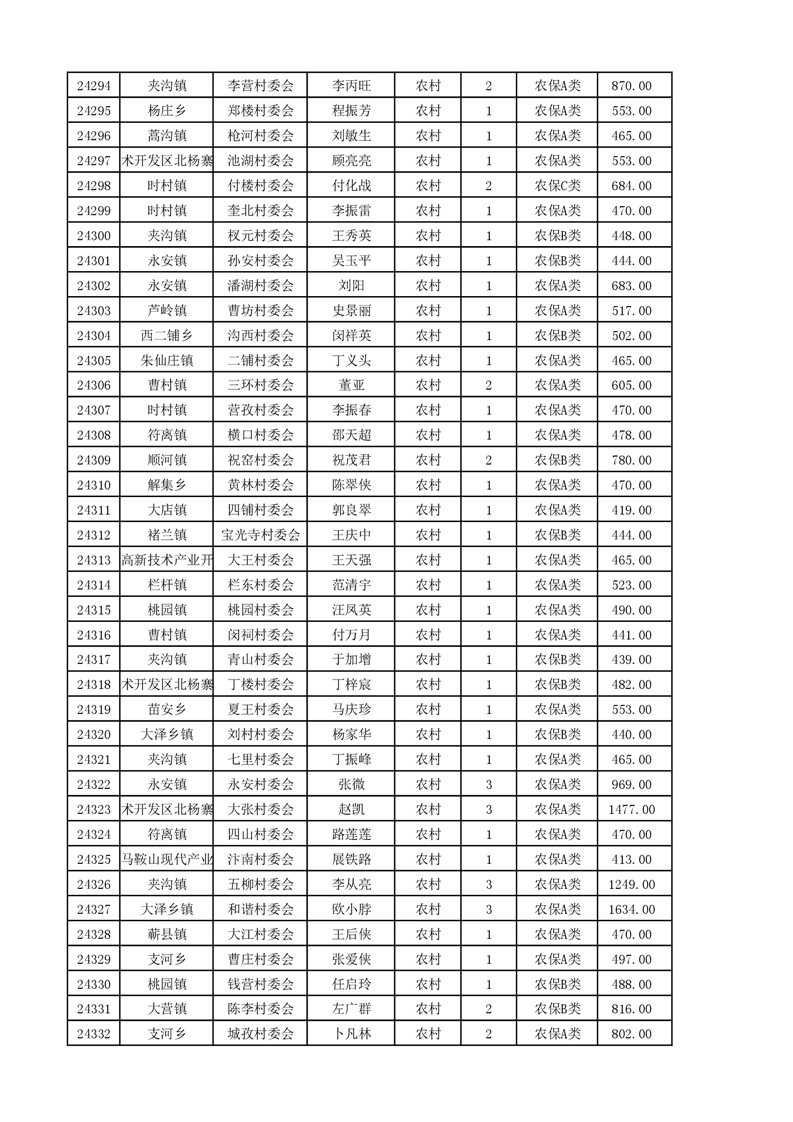 | 24294 | 夹沟镇 | 李营村委会 | 李丙旺 | 农村 | 2 | 农保A类 | 870.00 |
|---|---|---|---|---|---|---|---|
| 24295 | 杨庄乡 | 郑楼村委会 | 程振芳 | 农村 | 1 | 农保A类 | 553.00 |
| 24296 | 蒿沟镇 | 枪河村委会 | 刘敏生 | 农村 | 1 | 农保A类 | 465.00 |
| 24297 | 术开发区北杨寨 | 池湖村委会 | 顾亮亮 | 农村 | 1 | 农保A类 | 553.00 |
| 24298 | 时村镇 | 付楼村委会 | 付化战 | 农村 | 2 | 农保C类 | 684.00 |
| 24299 | 时村镇 | 奎北村委会 | 李振雷 | 农村 | 1 | 农保A类 | 470.00 |
| 24300 | 夹沟镇 | 权元村委会 | 王秀英 | 农村 | 1 | 农保B类 | 448.00 |
| 24301 | 永安镇 | 孙安村委会 | 吴玉平 | 农村 | 1 | 农保B类 | 444.00 |
| 24302 | 永安镇 | 潘湖村委会 | 刘阳 | 农村 | 1 | 农保A类 | 683.00 |
| 24303 | 芦岭镇 | 曹坊村委会 | 史景丽 | 农村 | 1 | 农保A类 | 517.00 |
| 24304 | 西二铺乡 | 沟西村委会 | 闵祥英 | 农村 | 1 | 农保B类 | 502.00 |
| 24305 | 朱仙庄镇 | 二铺村委会 | 丁义头 | 农村 | 1 | 农保A类 | 465.00 |
| 24306 | 曹村镇 | 三环村委会 | 董亚 | 农村 | 2 | 农保A类 | 605.00 |
| 24307 | 时村镇 | 营孜村委会 | 李振春 | 农村 | 1 | 农保A类 | 470.00 |
| 24308 | 符离镇 | 横口村委会 | 邵天超 | 农村 | 1 | 农保A类 | 478.00 |
| 24309 | 顺河镇 | 祝窑村委会 | 祝茂君 | 农村 | 2 | 农保B类 | 780.00 |
| 24310 | 解集乡 | 黄林村委会 | 陈翠侠 | 农村 | 1 | 农保A类 | 470.00 |
| 24311 | 大店镇 | 四铺村委会 | 郭良翠 | 农村 | 1 | 农保A类 | 419.00 |
| 24312 | 褚兰镇 | 宝光寺村委会 | 王庆中 | 农村 | 1 | 农保B类 | 444.00 |
| 24313 | 高新技术产业开 | 大王村委会 | 王天强 | 农村 | 1 | 农保A类 | 465.00 |
| 24314 | 栏杆镇 | 栏东村委会 | 范清宇 | 农村 | 1 | 农保A类 | 523.00 |
| 24315 | 桃园镇 | 桃园村委会 | 汪凤英 | 农村 | 1 | 农保A类 | 490.00 |
| 24316 | 曹村镇 | 闵祠村委会 | 付万月 | 农村 | 1 | 农保A类 | 441.00 |
| 24317 | 夹沟镇 | 青山村委会 | 于加增 | 农村 | 1 | 农保B类 | 439.00 |
| 24318 | 术开发区北杨寨 | 丁楼村委会 | 丁梓宸 | 农村 | 1 | 农保B类 | 482.00 |
| 24319 | 苗安乡 | 夏王村委会 | 马庆珍 | 农村 | 1 | 农保A类 | 553.00 |
| 24320 | 大泽乡镇 | 刘村村委会 | 杨家华 | 农村 | 1 | 农保B类 | 440.00 |
| 24321 | 夹沟镇 | 七里村委会 | 丁振峰 | 农村 | 1 | 农保A类 | 465.00 |
| 24322 | 永安镇 | 永安村委会 | 张微 | 农村 | 3 | 农保A类 | 969.00 |
| 24323 | 术开发区北杨寨 | 大张村委会 | 赵凯 | 农村 | 3 | 农保A类 | 1477.00 |
| 24324 | 符离镇 | 四山村委会 | 路莲莲 | 农村 | 1 | 农保A类 | 470.00 |
| 24325 | 马鞍山现代产业 | 汴南村委会 | 展铁路 | 农村 | 1 | 农保A类 | 413.00 |
| 24326 | 夹沟镇 | 五柳村委会 | 李从亮 | 农村 | 3 | 农保A类 | 1249.00 |
| 24327 | 大泽乡镇 | 和谐村委会 | 欧小脖 | 农村 | 3 | 农保A类 | 1634.00 |
| 24328 | 蕲县镇 | 大江村委会 | 王后侠 | 农村 | 1 | 农保A类 | 470.00 |
| 24329 | 支河乡 | 曹庄村委会 | 张爱侠 | 农村 | 1 | 农保A类 | 497.00 |
| 24330 | 桃园镇 | 钱营村委会 | 任启玲 | 农村 | 1 | 农保B类 | 488.00 |
| 24331 | 大营镇 | 陈李村委会 | 左广群 | 农村 | 2 | 农保B类 | 816.00 |
| 24332 | 支河乡 | 城孜村委会 | 卜凡林 | 农村 | 2 | 农保A类 | 802.00 |